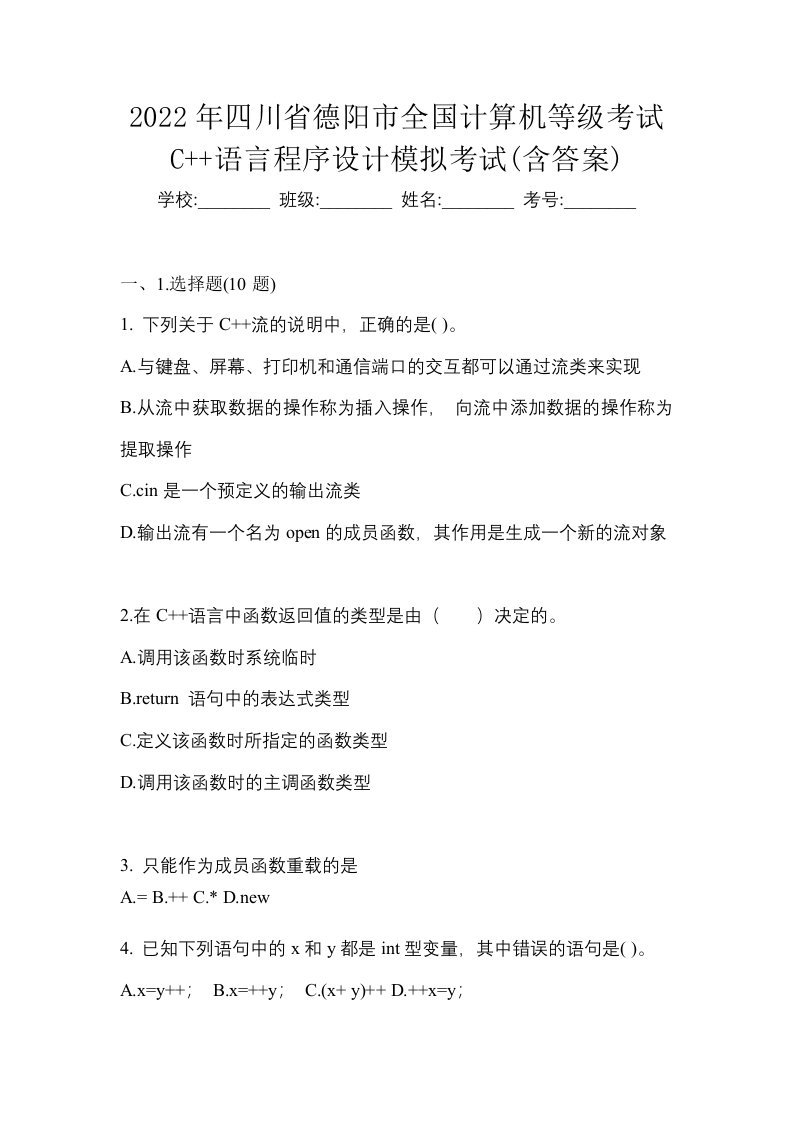 2022年四川省德阳市全国计算机等级考试C++语言程序设计模拟考试(含答案)

学校:________ 班级:________ 姓名:________ 考号:________

一、1.选择题(10 题)

1. 下列关于 C++流的说明中，正确的是( )。

A.与键盘、屏幕、打印机和通信端口的交互都可以通过流类来实现

B.从流中获取数据的操作称为插入操作， 向流中添加数据的操作称为提取操作

C.cin 是一个预定义的输出流类

D.输出流有一个名为 open 的成员函数，其作用是生成一个新的流对象

2.在 C++语言中函数返回值的类型是由（　　）决定的。

A.调用该函数时系统临时

B.return 语句中的表达式类型

C.定义该函数时所指定的函数类型

D.调用该函数时的主调函数类型

3. 只能作为成员函数重载的是
A.= B.++ C.* D.new

4. 已知下列语句中的 x 和 y 都是 int 型变量，其中错误的语句是( )。

A.x=y++； B.x=++y； C.(x+ y)++ D.++x=y；